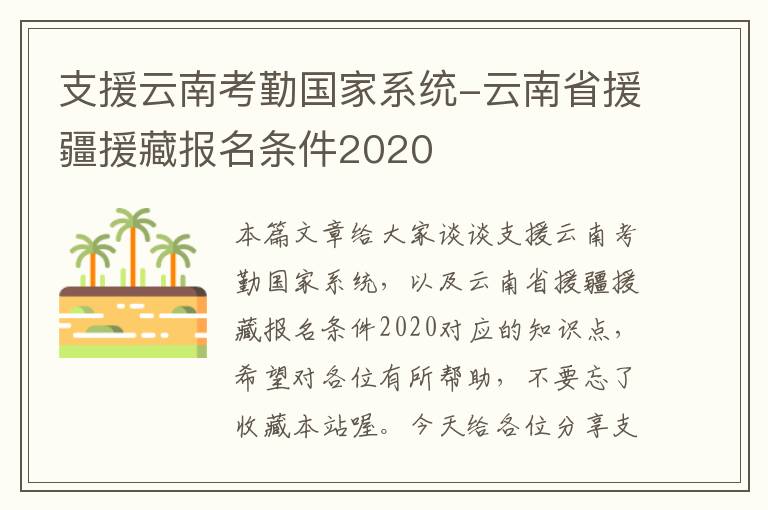 支援云南考勤国家系统-云南省援疆援藏报名条件2020

本篇文章给大家谈谈支援云南考勤国家系统，以及云南省援疆援藏报名条件2020对应的知识点，希望对各位有所帮助，不要忘了收藏本站喔。今天给各位分享支